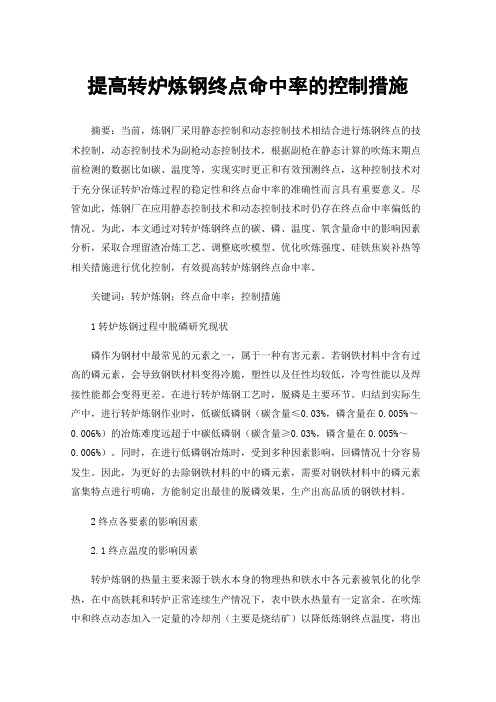 提高转炉炼钢终点命中率的控制措施

摘要：当前，炼钢厂采用静态控制和动态控制技术相结合进行炼钢终点的技术控制，动态控制技术为副枪动态控制技术，根据副枪在静态计算的吹炼末期点前检测的数据比如碳、温度等，实现实时更正和有效预测终点，这种控制技术对于充分保证转炉冶炼过程的稳定性和终点命中率的准确性而言具有重要意义。尽管如此，炼钢厂在应用静态控制技术和动态控制技术时仍存在终点命中率偏低的情况。为此，本文通过对转炉炼钢终点的碳、磷、温度、氧含量命中的影响因素分析，采取合理留渣冶炼工艺、调整底吹模型、优化吹炼强度、硅铁焦炭补热等相关措施进行优化控制，有效提高转炉炼钢终点命中率。

关键词：转炉炼钢；终点命中率；控制措施

1 转炉炼钢过程中脱磷研究现状

磷作为钢材中最常见的元素之一，属于一种有害元素。若钢铁材料中含有过高的磷元素，会导致钢铁材料变得冷脆，塑性以及任性均较低，冷弯性能以及焊接性能都会变得更差。在进行转炉炼钢工艺时，脱磷是主要环节。归结到实际生产中，进行转炉炼钢作业时，低碳低磷钢（碳含量≤0.03%，磷含量在 0.005%～0.006%）的冶炼难度远超于中碳低磷钢（碳含量≥0.03%，磷含量在 0.005%～0.006%）。同时，在进行低磷钢冶炼时，受到多种因素影响，回磷情况十分容易发生。因此，为更好的去除钢铁材料的中的磷元素，需要对钢铁材料中的磷元素富集特点进行明确，方能制定出最佳的脱磷效果，生产出高品质的钢铁材料。

2 终点各要素的影响因素

2.1 终点温度的影响因素

转炉炼钢的热量主要来源于铁水本身的物理热和铁水中各元素被氧化的化学热，在中高铁耗和转炉正常连续生产情况下，表中铁水热量有一定富余。在吹炼中和终点动态加入一定量的冷却剂（主要是烧结矿）以降低炼钢终点温度，将出